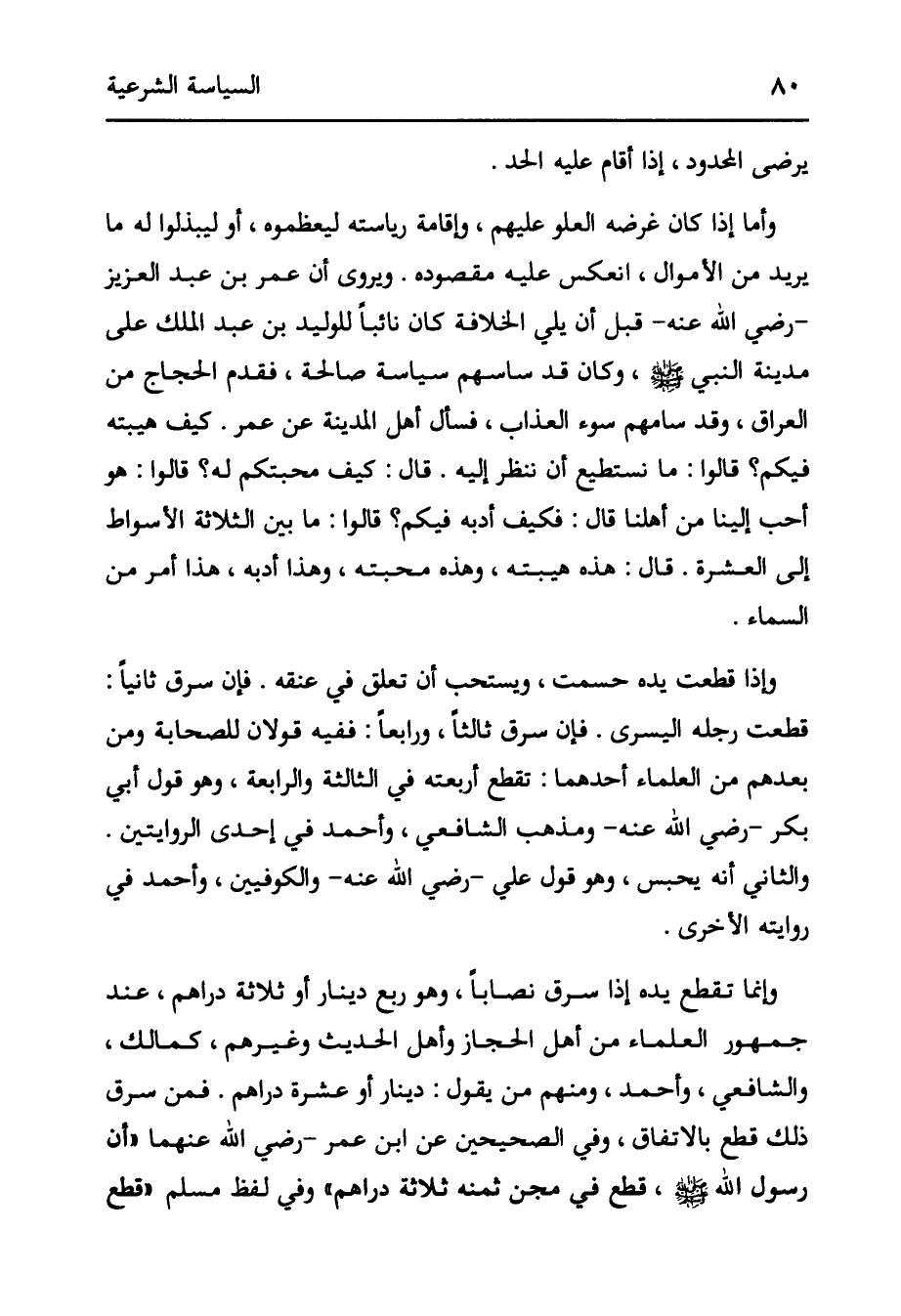 ٨٠ السياسة الشرعية

يرضى المحدود ، إذا أقام عليه الحد .

وأما إذا كان غرضه العلو عليهم ، وإقامة رياسته ليعظموه ، أو ليبذلوا له ما يريد من الأموال ، انعكس عليه مقصوده . ويروى أن عمر بن عبد العزيز -رضي الله عنه- قبل أن يلي الخلافة كان نائباً للوليد بن عبد الملك على مدينة النبي ﷺ ، وكان قد ساسهم سياسة صالحة ، فقدم الحجاج من العراق ، وقد سامهم سوء العذاب ، فسأل أهل المدينة عن عمر . كيف هيبته فيكم؟ قالوا : ما نستطيع أن ننظر إليه . قال : كيف محبتكم له؟ قالوا : هو أحب إلينا من أهلنا قال : فكيف أدبه فيكم؟ قالوا : ما بين الثلاثة الأسواط إلى العشرة . قال : هذه هيبته ، وهذه محبته ، وهذا أدبه ، هذا أمر من السماء .

وإذا قطعت يده حسمت ، ويستحب أن تعلق في عنقه . فإن سرق ثانياً : قطعت رجله اليسرى . فإن سرق ثالثاً ، ورابعاً : ففيه قولان للصحابة ومن بعدهم من العلماء أحدهما : تقطع أربعته في الثالثة والرابعة ، وهو قول أبي بكر -رضي الله عنه- ومذهب الشافعي ، وأحمد في إحدى الروايتين . والثاني أنه يحبس ، وهو قول علي -رضي الله عنه- والكوفيين ، وأحمد في روايته الأخرى .

وإنما تقطع يده إذا سرق نصاباً ، وهو ربع دينار أو ثلاثة دراهم ، عند جمهور العلماء من أهل الحجاز وأهل الحديث وغيرهم ، كمالك ، والشافعي ، وأحمد ، ومنهم من يقول : دينار أو عشرة دراهم . فمن سرق ذلك قطع بالاتفاق ، وفي الصحيحين عن ابن عمر -رضي الله عنهما «أن رسول الله ﷺ ، قطع في مجن ثمنه ثلاثة دراهم» وفي لفظ مسلم «قطع